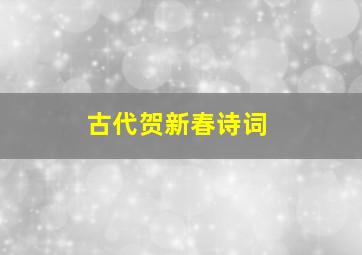 古代贺新春诗词